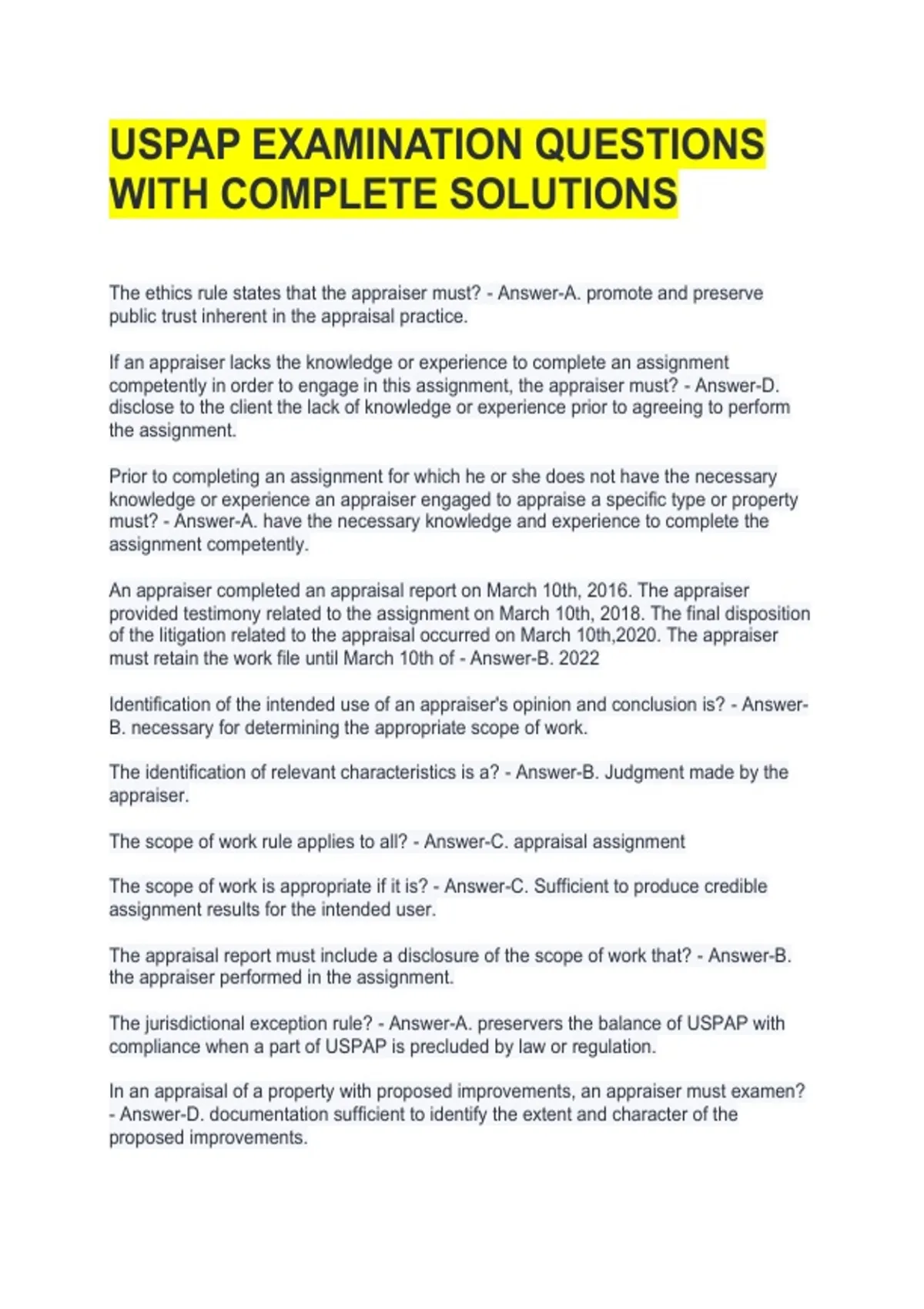 USPAP EXAMINATION QUESTIONS WITH COMPLETE SOLUTIONS

The ethics rule states that the appraiser must? - Answer-A. promote and preserve public trust inherent in the appraisal practice.

If an appraiser lacks the knowledge or experience to complete an assignment competently in order to engage in this assignment, the appraiser must? - Answer-D. disclose to the client the lack of knowledge or experience prior to agreeing to perform the assignment.

Prior to completing an assignment for which he or she does not have the necessary knowledge or experience an appraiser engaged to appraise a specific type or property must? - Answer-A. have the necessary knowledge and experience to complete the assignment competently.

An appraiser completed an appraisal report on March 10th, 2016. The appraiser provided testimony related to the assignment on March 10th, 2018. The final disposition of the litigation related to the appraisal occurred on March 10th,2020. The appraiser must retain the work file until March 10th of - Answer-B. 2022

Identification of the intended use of an appraiser's opinion and conclusion is? - Answer-B. necessary for determining the appropriate scope of work.

The identification of relevant characteristics is a? - Answer-B. Judgment made by the appraiser.

The scope of work rule applies to all? - Answer-C. appraisal assignment

The scope of work is appropriate if it is? - Answer-C. Sufficient to produce credible assignment results for the intended user.

The appraisal report must include a disclosure of the scope of work that? - Answer-B. the appraiser performed in the assignment.

The jurisdictional exception rule? - Answer-A. preservers the balance of USPAP with compliance when a part of USPAP is precluded by law or regulation.

In an appraisal of a property with proposed improvements, an appraiser must examen? - Answer-D. documentation sufficient to identify the extent and character of the proposed improvements.